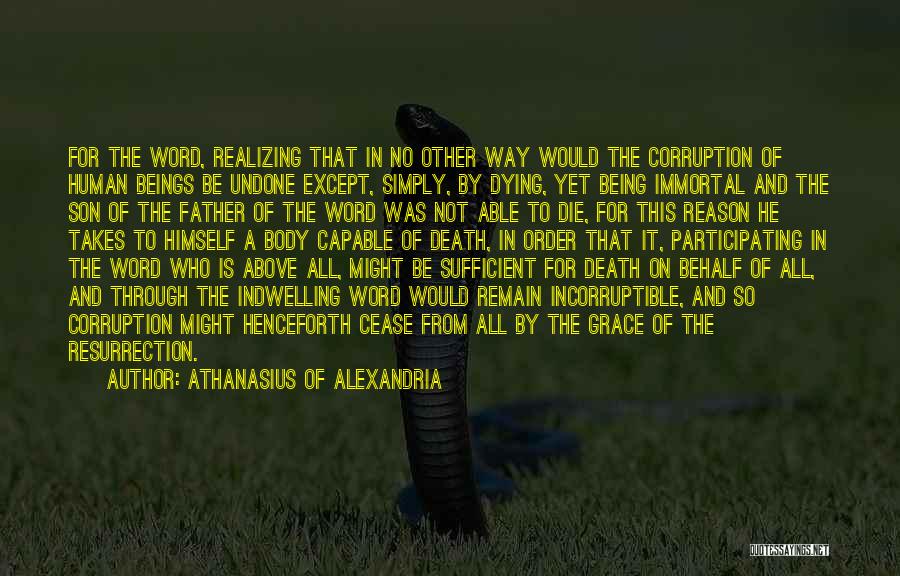 FOR THE WORD, REALIZING THAT IN NO OTHER WAY WOULD THE CORRUPTION OF HUMAN BEINGS BE UNDONE EXCEPT, SIMPLY, BY DYING, YET BEING IMMORTAL AND THE SON OF THE FATHER OF THE WORD WAS NOT ABLE TO DIE, FOR THIS REASON HE TAKES TO HIMSELF A BODY CAPABLE OF DEATH, IN ORDER THAT IT, PARTICIPATING IN THE WORD WHO IS ABOVE ALL, MIGHT BE SUFFICIENT FOR DEATH ON BEHALF OF ALL, AND THROUGH THE INDWELLING WORD WOULD REMAIN INCORRUPTIBLE, AND SO CORRUPTION MIGHT HENCEFORTH CEASE FROM ALL BY THE GRACE OF THE RESURRECTION.

AUTHOR: ATHANASIUS OF ALEXANDRIA

QUOTESSAYINGS.NET